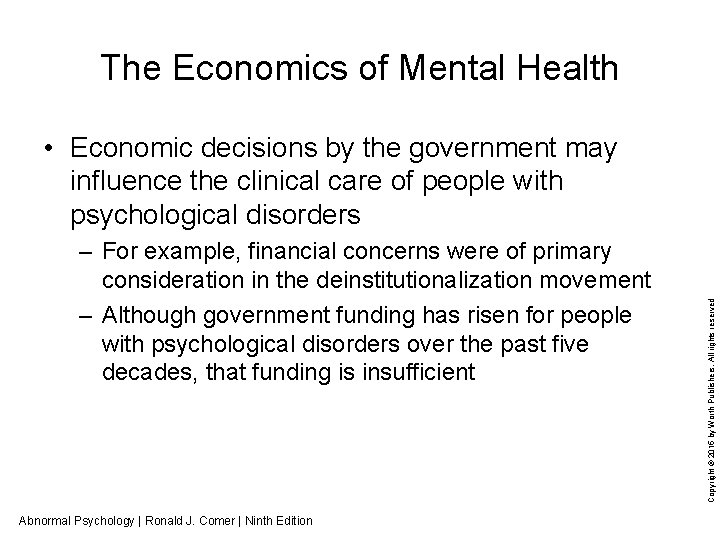 The Economics of Mental Health

• Economic decisions by the government may influence the clinical care of people with psychological disorders

– For example, financial concerns were of primary consideration in the deinstitutionalization movement

– Although government funding has risen for people with psychological disorders over the past five decades, that funding is insufficient

Copyright © 2016 by Worth Publishers. All rights reserved

Abnormal Psychology | Ronald J. Comer | Ninth Edition